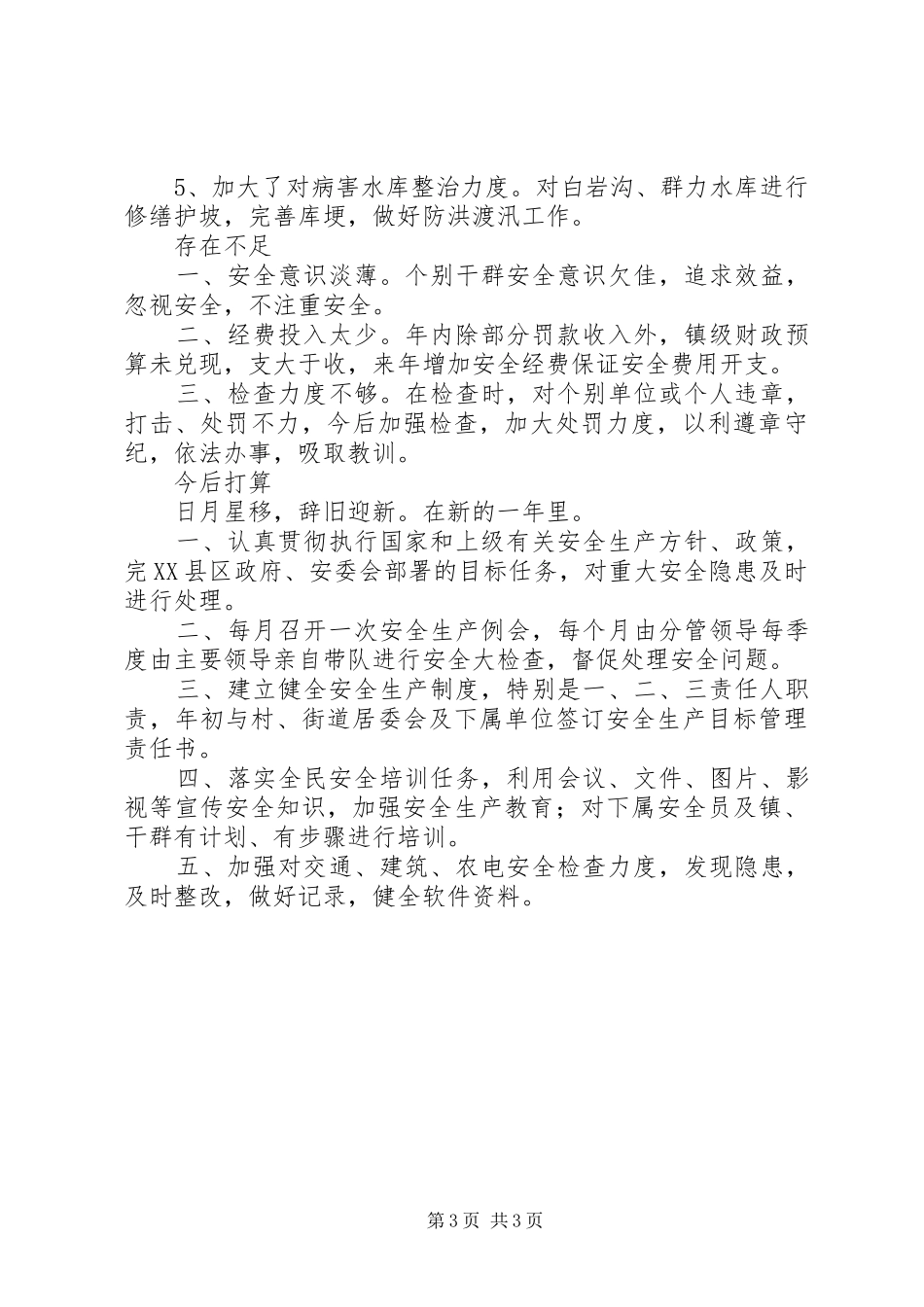 5、加大了对病害水库整治力度。对白岩沟、群力水库进行修缮护坡，完善库埂，做好防洪渡汛工作。

存在不足

一、安全意识淡薄。个别干群安全意识欠佳，追求效益，忽视安全，不注重安全。

二、经费投入太少。年内除部分罚款收入外，镇级财政预算未兑现，支大于收，来年增加安全经费保证安全费用开支。

三、检查力度不够。在检查时，对个别单位或个人违章，打击、处罚不力，今后加强检查，加大处罚力度，以利遵章守纪，依法办事，吸取教训。

今后打算

日月星移，辞旧迎新。在新的一年里。

一、认真贯彻执行国家和上级有关安全生产方针、政策，完XX县区政府、安委会部署的目标任务，对重大安全隐患及时进行处理。

二、每月召开一次安全生产例会，每个月由分管领导每季度由主要领导亲自带队进行安全大检查，督促处理安全问题。

三、建立健全安全生产制度，特别是一、二、三责任人职责，年初与村、街道居委会及下属单位签订安全生产目标管理责任书。

四、落实全民安全培训任务，利用会议、文件、图片、影视等宣传安全知识，加强安全生产教育；对下属安全员及镇、干群有计划、有步骤进行培训。

五、加强对交通、建筑、农电安全检查力度，发现隐患，及时整改，做好记录，健全软件资料。

第3页 共3页